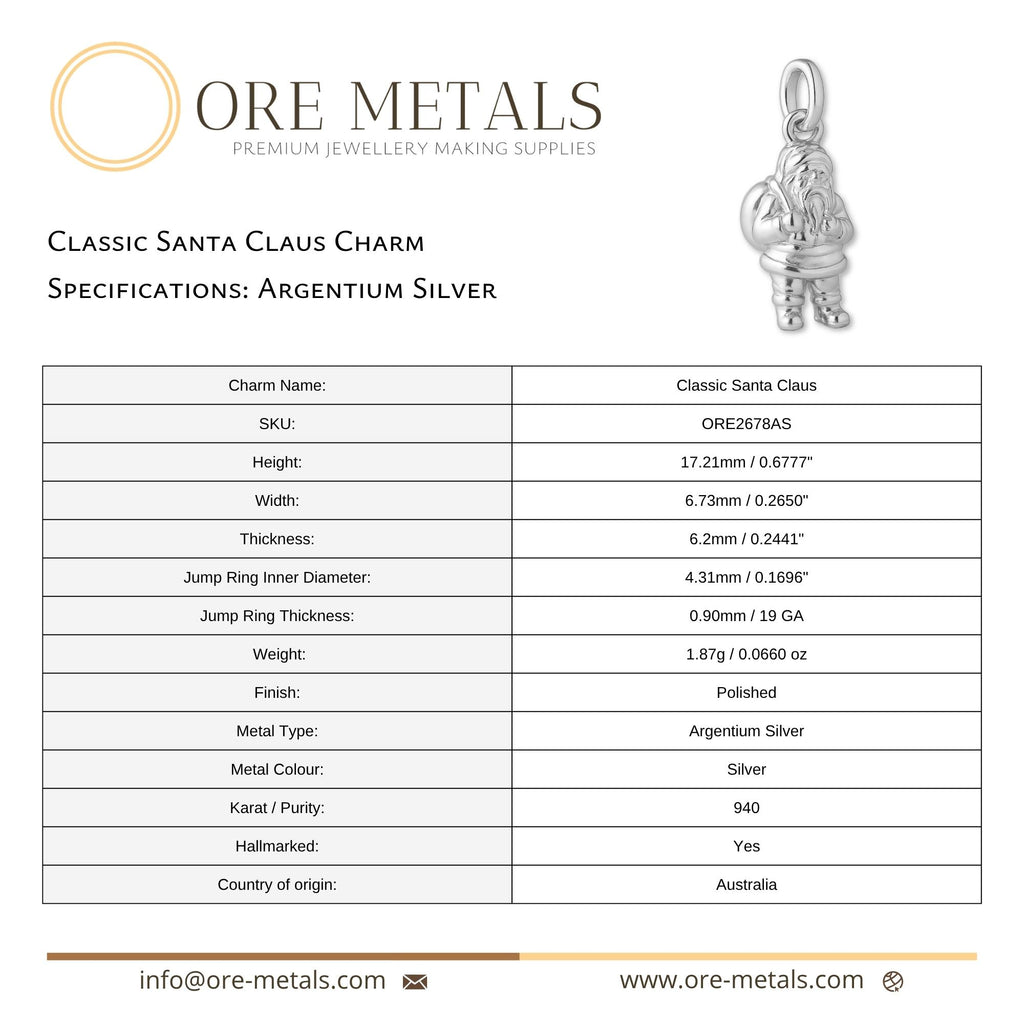 ORE METALS
PREMIUM JEWELLERY MAKING SUPPLIES

Classic Santa Claus Charm
Specifications: Argentium Silver

| Charm Name: | Classic Santa Claus |
|---|---|
| SKU: | ORE2678AS |
| Height: | 17.21mm / 0.6777" |
| Width: | 6.73mm / 0.2650" |
| Thickness: | 6.2mm / 0.2441" |
| Jump Ring Inner Diameter: | 4.31mm / 0.1696" |
| Jump Ring Thickness: | 0.90mm / 19 GA |
| Weight: | 1.87g / 0.0660 oz |
| Finish: | Polished |
| Metal Type: | Argentium Silver |
| Metal Colour: | Silver |
| Karat / Purity: | 940 |
| Hallmarked: | Yes |
| Country of origin: | Australia |

info@ore-metals.com www.ore-metals.com